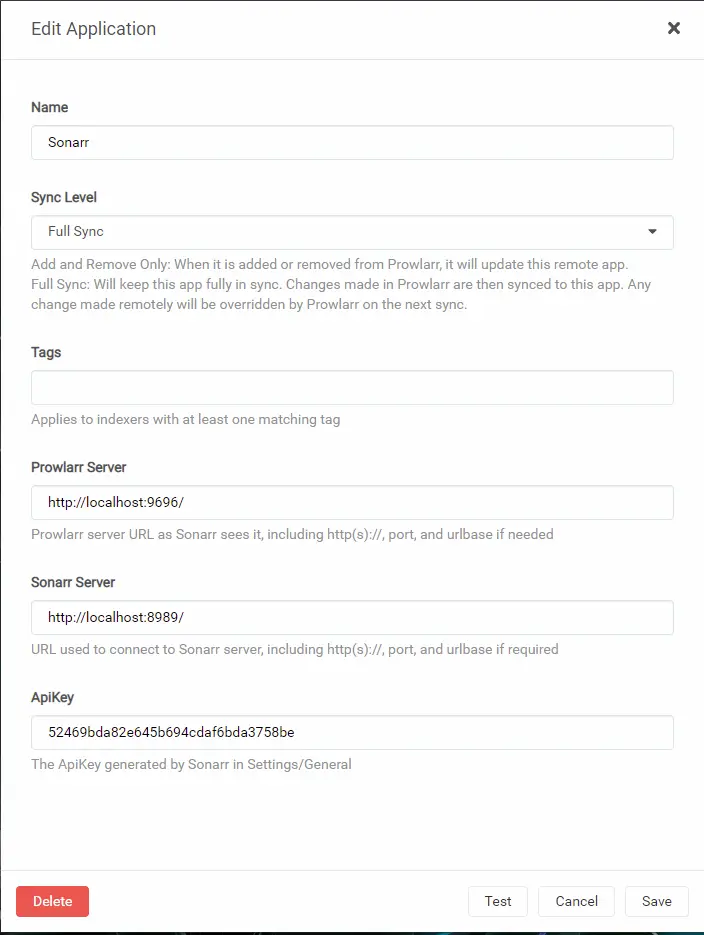 Edit Application

×

Name

Sonarr

Sync Level

Full Sync

Add and Remove Only: When it is added or removed from Prowlarr, it will update this remote app.
Full Sync: Will keep this app fully in sync. Changes made in Prowlarr are then synced to this app. Any change made remotely will be overridden by Prowlarr on the next sync.

Tags

Applies to indexers with at least one matching tag

Prowlarr Server

http://localhost:9696/

Prowlarr server URL as Sonarr sees it, including http(s)://, port, and urlbase if needed

Sonarr Server

http://localhost:8989/

URL used to connect to Sonarr server, including http(s)://, port, and urlbase if required

ApiKey

52469bda82e645b694cdaf6bda3758be

The ApiKey generated by Sonarr in Settings/General

Delete

Test

Cancel

Save